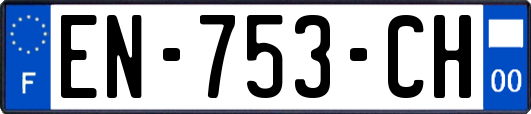 F

EN-753-CH

00